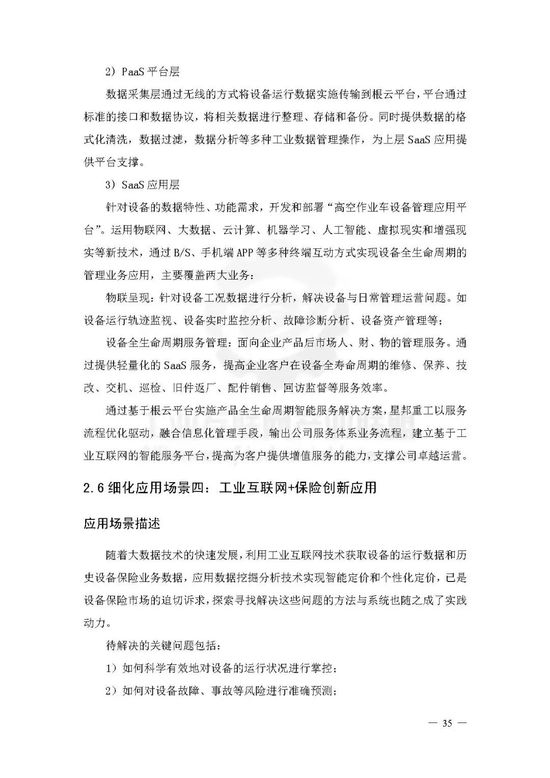 2）PaaS 平台层

数据采集层通过无线的方式将设备运行数据实施传输到根云平台，平台通过标准的接口和数据协议，将相关数据进行整理、存储和备份。同时提供数据的格式化清洗，数据过滤，数据分析等多种工业数据管理操作，为上层 SaaS 应用提供平台支撑。

3）SaaS 应用层

针对设备的数据特性、功能需求，开发和部署“高空作业车设备管理应用平台”。运用物联网、大数据、云计算、机器学习、人工智能、虚拟现实和增强现实等新技术，通过 B/S、手机端 APP 等多种终端互动方式实现设备全生命周期的管理业务应用，主要覆盖两大业务：

物联呈现：针对设备工况数据进行分析，解决设备与日常管理运营问题。如设备运行轨迹监视、设备实时监控分析、故障诊断分析、设备资产管理等；

设备全生命周期服务管理：面向企业产品后市场人、财、物的管理服务。通过提供轻量化的 SaaS 服务，提高企业客户在设备全寿命周期的维修、保养、技改、交机、巡检、旧件返厂、配件销售、回访监督等服务效率。

通过基于根云平台实施产品全生命周期智能服务解决方案，星邦重工以服务流程优化驱动，融合信息化管理手段，输出公司服务体系业务流程，建立基于工业互联网的智能服务平台，提高为客户提供增值服务的能力，支撑公司卓越运营。

2.6 细化应用场景四：工业互联网+保险创新应用

应用场景描述

随着大数据技术的快速发展，利用工业互联网技术获取设备的运行数据和历史设备保险业务数据，应用数据挖掘分析技术实现智能定价和个性化定价，已是设备保险市场的迫切诉求，探索寻找解决这些问题的方法与系统也随之成了实践动力。

待解决的关键问题包括：

1）如何科学有效地对设备的运行状况进行掌控；

2）如何对设备故障、事故等风险进行准确预测；

— 35 —